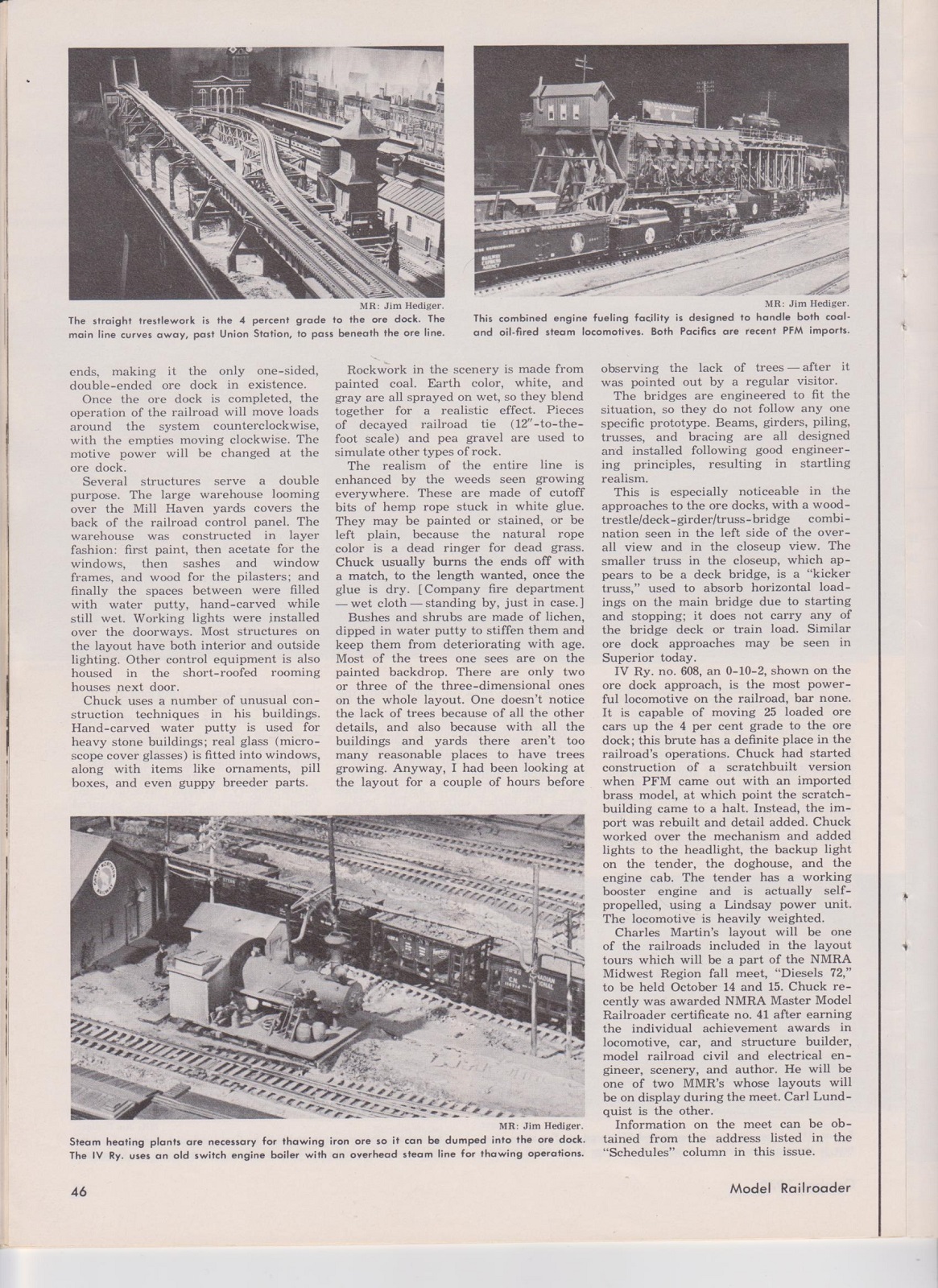 MR: Jim Hediger.
The straight trestlework is the 4 percent grade to the ore dock. The main line curves away, past Union Station, to pass beneath the ore line.

MR: Jim Hediger.
This combined engine fueling facility is designed to handle both coal- and oil-fired steam locomotives. Both Pacifics are recent PFM imports.

ends, making it the only one-sided, double-ended ore dock in existence.

Once the ore dock is completed, the operation of the railroad will move loads around the system counterclockwise, with the empties moving clockwise. The motive power will be changed at the ore dock.

Several structures serve a double purpose. The large warehouse looming over the Mill Haven yards covers the back of the railroad control panel. The warehouse was constructed in layer fashion: first paint, then acetate for the windows, then sashes and window frames, and wood for the pilasters; and finally the spaces between were filled with water putty, hand-carved while still wet. Working lights were installed over the doorways. Most structures on the layout have both interior and outside lighting. Other control equipment is also housed in the short-roofed rooming houses next door.

Chuck uses a number of unusual construction techniques in his buildings. Hand-carved water putty is used for heavy stone buildings; real glass (microscope cover glasses) is fitted into windows, along with items like ornaments, pill boxes, and even guppy breeder parts.

Rockwork in the scenery is made from painted coal. Earth color, white, and gray are all sprayed on wet, so they blend together for a realistic effect. Pieces of decayed railroad tie (12"-to-the-foot scale) and pea gravel are used to simulate other types of rock.

The realism of the entire line is enhanced by the weeds seen growing everywhere. These are made of cutoff bits of hemp rope stuck in white glue. They may be painted or stained, or be left plain, because the natural rope color is a dead ringer for dead grass. Chuck usually burns the ends off with a match, to the length wanted, once the glue is dry. [Company fire department — wet cloth — standing by, just in case.]

Bushes and shrubs are made of lichen, dipped in water putty to stiffen them and keep them from deteriorating with age. Most of the trees one sees are on the painted backdrop. There are only two or three of the three-dimensional ones on the whole layout. One doesn't notice the lack of trees because of all the other details, and also because with all the buildings and yards there aren't too many reasonable places to have trees growing. Anyway, I had been looking at the layout for a couple of hours before observing the lack of trees — after it was pointed out by a regular visitor.

The bridges are engineered to fit the situation, so they do not follow any one specific prototype. Beams, girders, piling, trusses, and bracing are all designed and installed following good engineering principles, resulting in startling realism.

This is especially noticeable in the approaches to the ore docks, with a wood-trestle/deck-girder/truss-bridge combination seen in the left side of the overall view and in the closeup view. The smaller truss in the closeup, which appears to be a deck bridge, is a "kicker truss," used to absorb horizontal loadings on the main bridge due to starting and stopping; it does not carry any of the bridge deck or train load. Similar ore dock approaches may be seen in Superior today.

IV Ry. no. 608, an 0-10-2, shown on the ore dock approach, is the most powerful locomotive on the railroad, bar none. It is capable of moving 25 loaded ore cars up the 4 per cent grade to the ore dock; this brute has a definite place in the railroad's operations. Chuck had started construction of a scratchbuilt version when PFM came out with an imported brass model, at which point the scratchbuilding came to a halt. Instead, the import was rebuilt and detail added. Chuck worked over the mechanism and added lights to the headlight, the backup light on the tender, the doghouse, and the engine cab. The tender has a working booster engine and is actually self-propelled, using a Lindsay power unit. The locomotive is heavily weighted.

Charles Martin's layout will be one of the railroads included in the layout tours which will be a part of the NMRA Midwest Region fall meet, "Diesels 72," to be held October 14 and 15. Chuck recently was awarded NMRA Master Model Railroader certificate no. 41 after earning the individual achievement awards in locomotive, car, and structure builder, model railroad civil and electrical engineer, scenery, and author. He will be one of two MMR's whose layouts will be on display during the meet. Carl Lundquist is the other.

Information on the meet can be obtained from the address listed in the "Schedules" column in this issue.

MR: Jim Hediger.
Steam heating plants are necessary for thawing iron ore so it can be dumped into the ore dock. The IV Ry. uses an old switch engine boiler with an overhead steam line for thawing operations.

46

Model Railroader